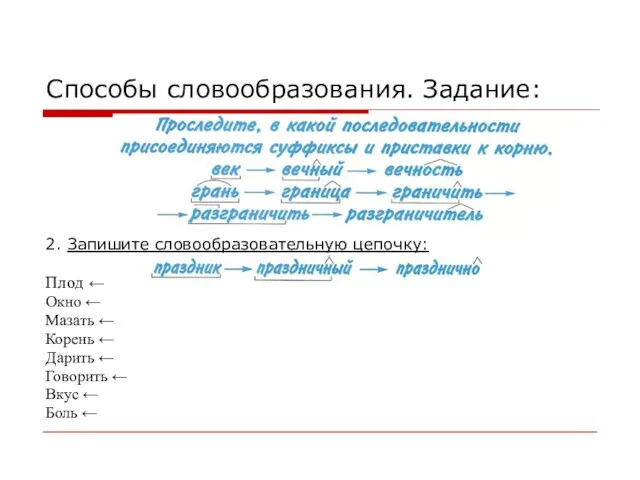 Способы словообразования. Задание:

Проследите, в какой последовательности присоединяются суффиксы и приставки к корню.

век → вечный → вечность

грань → граница → граничить →

→ разграничить → разграничитель

2. Запишите словообразовательную цепочку:

праздник → праздничный → празднично

Плод ←
Окно ←
Мазать ←
Корень ←
Дарить ←
Говорить ←
Вкус ←
Боль ←